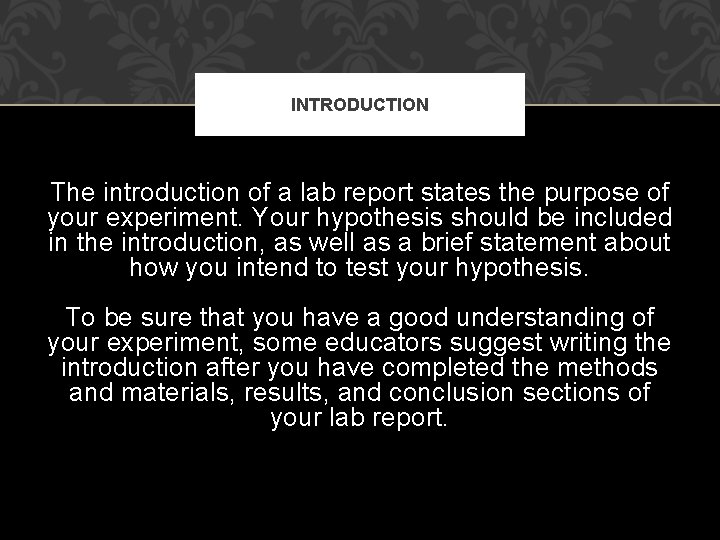 INTRODUCTION

The introduction of a lab report states the purpose of your experiment. Your hypothesis should be included in the introduction, as well as a brief statement about how you intend to test your hypothesis.

To be sure that you have a good understanding of your experiment, some educators suggest writing the introduction after you have completed the methods and materials, results, and conclusion sections of your lab report.